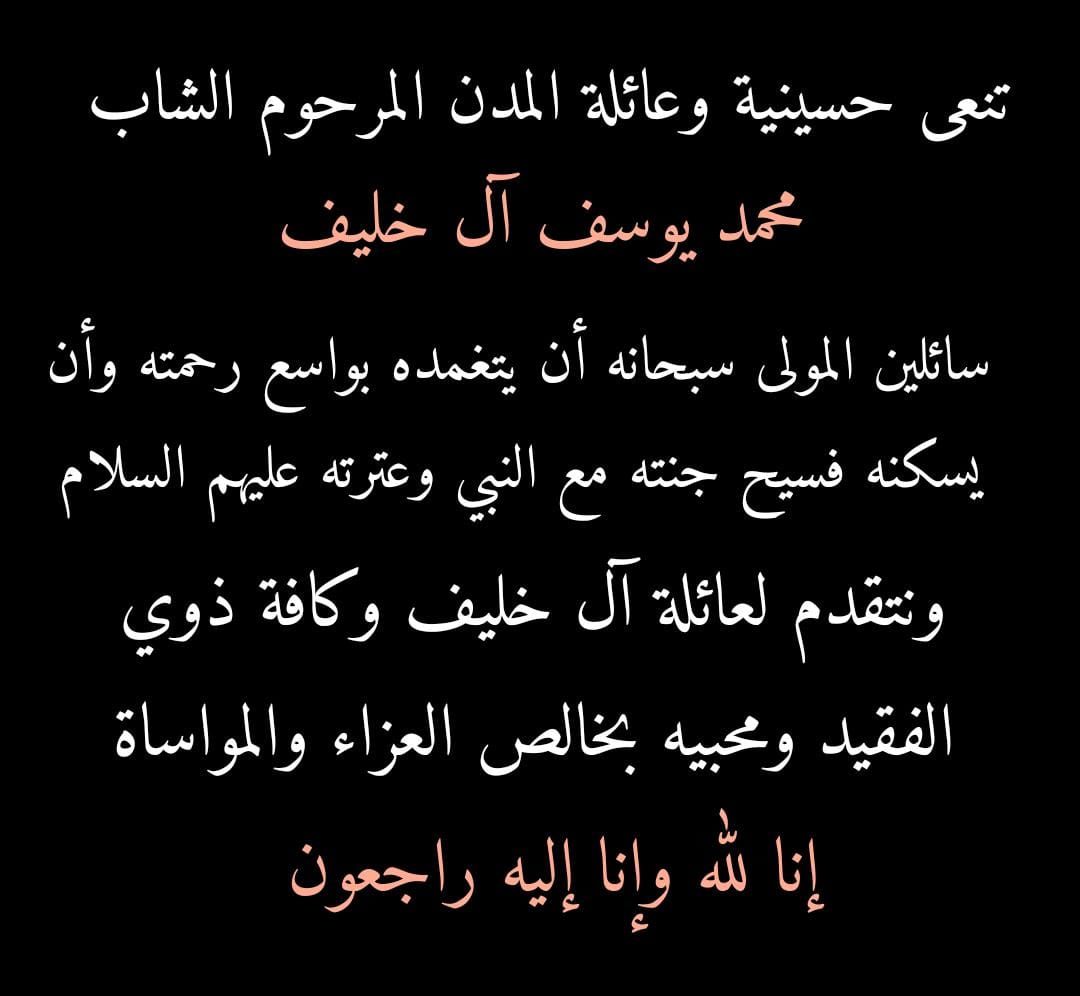 تنعى حسينية وعائلة المدن المرحوم الشاب

محمد يوسف آل خليف

سائلين المولى سبحانه أن يتغمده بواسع رحمته وأن يسكنه فسيح جنته مع النبي وعترته عليهم السلام

ونتقدم لعائلة آل خليف وكافة ذوي الفقيد ومحبيه بخالص العزاء والمواساة

إنا لله وإنا إليه راجعون